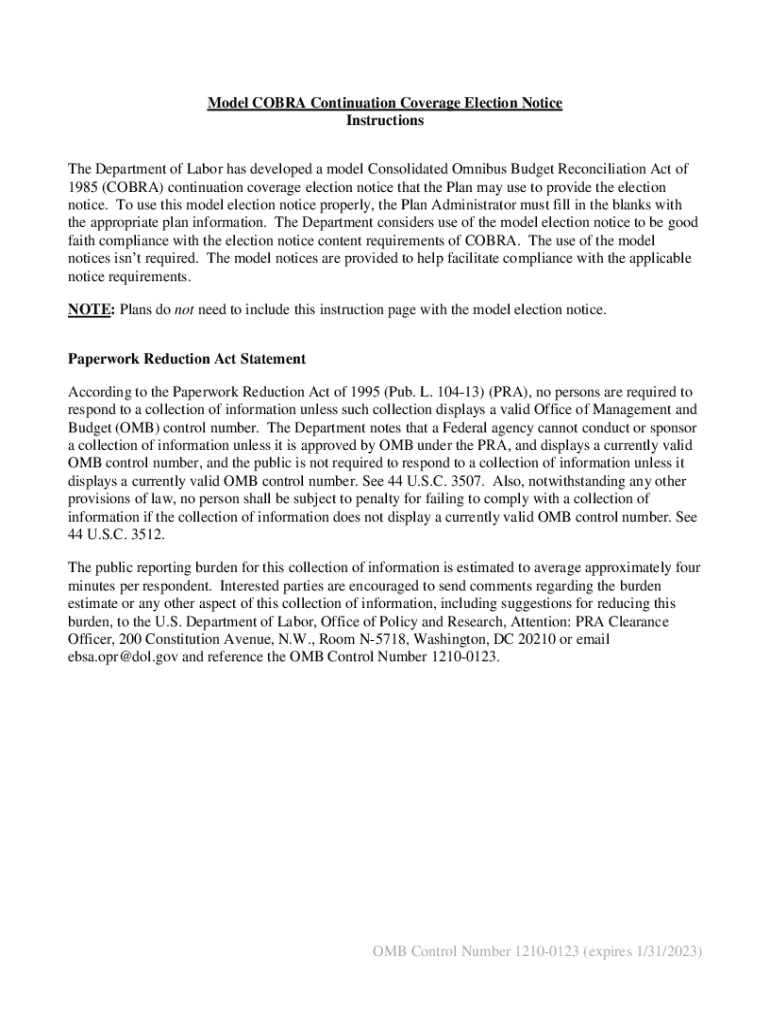 Model COBRA Continuation Coverage Election Notice
Instructions

The Department of Labor has developed a model Consolidated Omnibus Budget Reconciliation Act of 1985 (COBRA) continuation coverage election notice that the Plan may use to provide the election notice. To use this model election notice properly, the Plan Administrator must fill in the blanks with the appropriate plan information. The Department considers use of the model election notice to be good faith compliance with the election notice content requirements of COBRA. The use of the model notices isn't required. The model notices are provided to help facilitate compliance with the applicable notice requirements.

NOTE: Plans do not need to include this instruction page with the model election notice.

Paperwork Reduction Act Statement

According to the Paperwork Reduction Act of 1995 (Pub. L. 104-13) (PRA), no persons are required to respond to a collection of information unless such collection displays a valid Office of Management and Budget (OMB) control number. The Department notes that a Federal agency cannot conduct or sponsor a collection of information unless it is approved by OMB under the PRA, and displays a currently valid OMB control number, and the public is not required to respond to a collection of information unless it displays a currently valid OMB control number. See 44 U.S.C. 3507. Also, notwithstanding any other provisions of law, no person shall be subject to penalty for failing to comply with a collection of information if the collection of information does not display a currently valid OMB control number. See 44 U.S.C. 3512.

The public reporting burden for this collection of information is estimated to average approximately four minutes per respondent. Interested parties are encouraged to send comments regarding the burden estimate or any other aspect of this collection of information, including suggestions for reducing this burden, to the U.S. Department of Labor, Office of Policy and Research, Attention: PRA Clearance Officer, 200 Constitution Avenue, N.W., Room N-5718, Washington, DC 20210 or email ebsa.opr@dol.gov and reference the OMB Control Number 1210-0123.

OMB Control Number 1210-0123 (expires 1/31/2023)